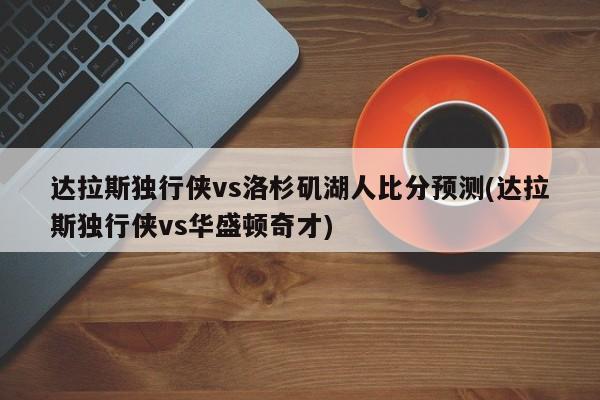 达拉斯独行侠vs洛杉矶湖人比分预测(达拉斯独行侠vs华盛顿奇才)